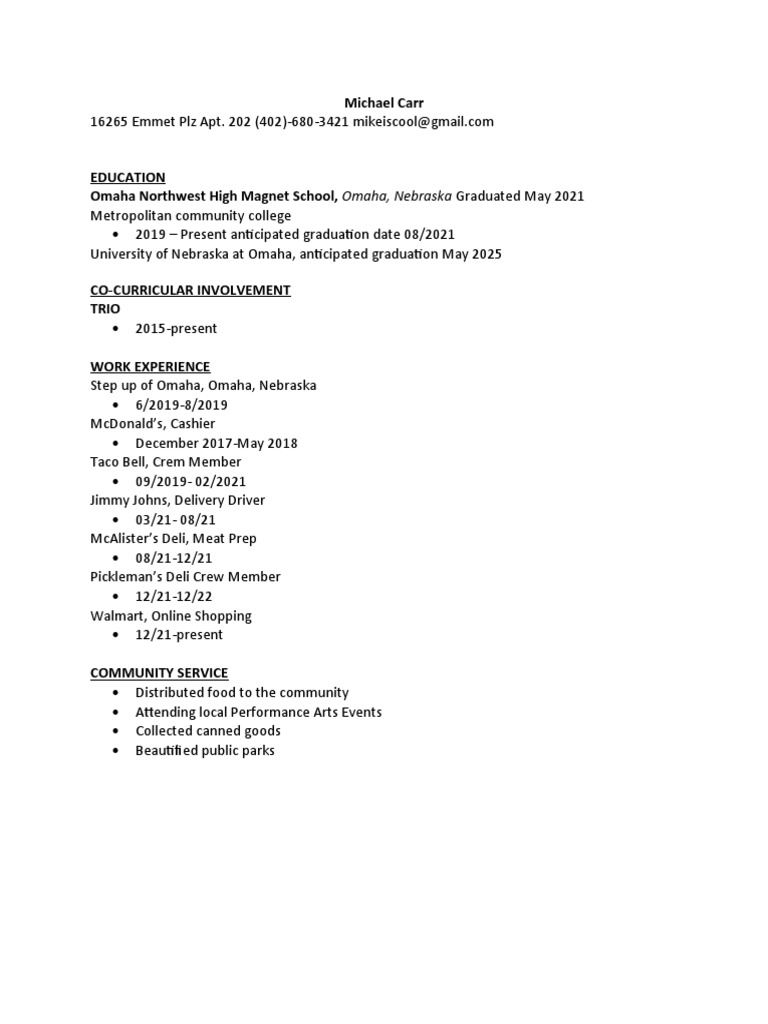 Michael Carr
16265 Emmet Plz Apt. 202 (402)-680-3421 mikeiscool@gmail.com

EDUCATION
Omaha Northwest High Magnet School, Omaha, Nebraska Graduated May 2021
Metropolitan community college
• 2019 – Present anticipated graduation date 08/2021
University of Nebraska at Omaha, anticipated graduation May 2025

CO-CURRICULAR INVOLVEMENT
TRIO
• 2015-present

WORK EXPERIENCE
Step up of Omaha, Omaha, Nebraska
• 6/2019-8/2019
McDonald's, Cashier
• December 2017-May 2018
Taco Bell, Crem Member
• 09/2019- 02/2021
Jimmy Johns, Delivery Driver
• 03/21- 08/21
McAlister's Deli, Meat Prep
• 08/21-12/21
Pickleman's Deli Crew Member
• 12/21-12/22
Walmart, Online Shopping
• 12/21-present

COMMUNITY SERVICE
• Distributed food to the community
• Attending local Performance Arts Events
• Collected canned goods
• Beautified public parks